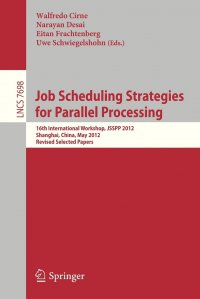 Walfredo Cirne
Narayan Desai
Eitan Frachtenberg
Uwe Schwiegelshohn (Eds.)

LNCS 7698

Job Scheduling Strategies for Parallel Processing

16th International Workshop, JSSPP 2012
Shanghai, China, May 2012
Revised Selected Papers

Springer